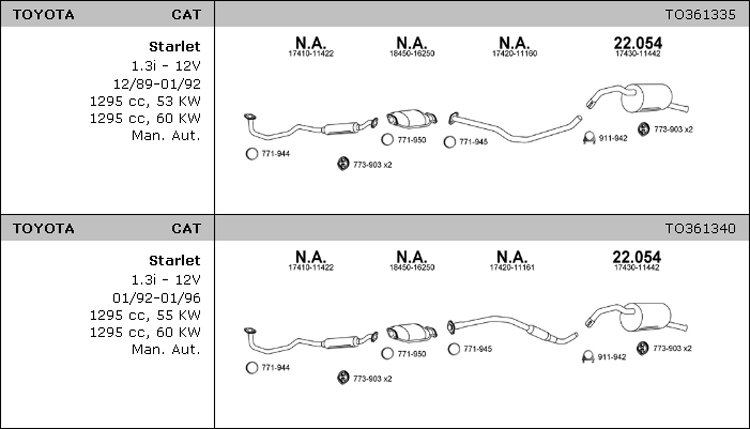 TOYOTA CAT

TO361335

Starlet
1.3i - 12V
12/89-01/92
1295 cc, 53 KW
1295 cc, 60 KW
Man. Aut.

N.A.
17410-11422

N.A.
18450-16250

N.A.
17420-11160

22.054
17430-11442

771-944

773-903 x2

771-950

771-945

911-942

773-903 x2

TOYOTA CAT

TO361340

Starlet
1.3i - 12V
01/92-01/96
1295 cc, 55 KW
1295 cc, 60 KW
Man. Aut.

N.A.
17410-11422

N.A.
18450-16250

N.A.
17420-11161

22.054
17430-11442

771-944

773-903 x2

771-950

771-945

911-942

773-903 x2